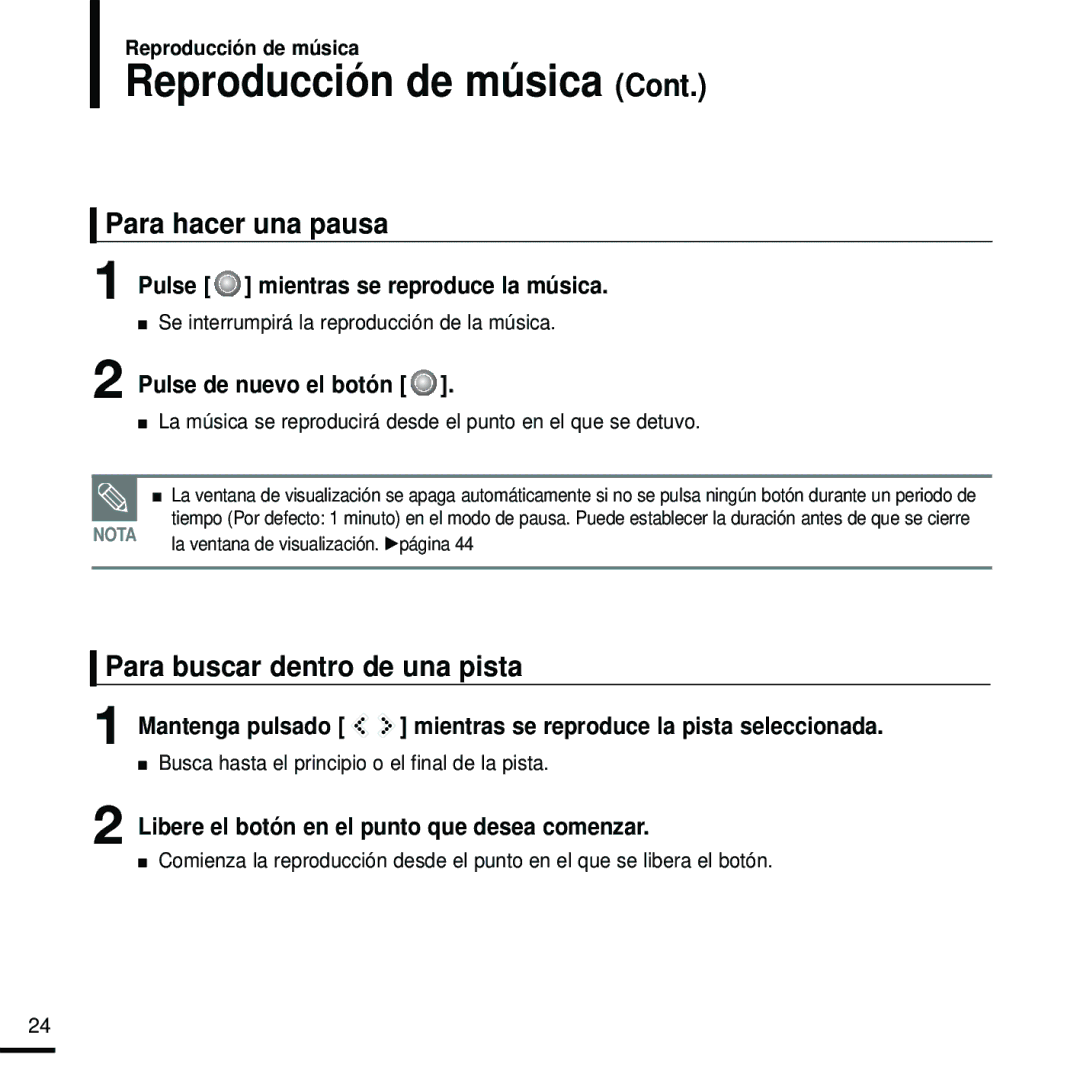 Reproducción de música

Reproducción de música (Cont.)

Para hacer una pausa

1 Pulse [ ] mientras se reproduce la música.

■ Se interrumpirá la reproducción de la música.

2 Pulse de nuevo el botón [ ].

■ La música se reproducirá desde el punto en el que se detuvo.

NOTA

■ La ventana de visualización se apaga automáticamente si no se pulsa ningún botón durante un periodo de tiempo (Por defecto: 1 minuto) en el modo de pausa. Puede establecer la duración antes de que se cierre la ventana de visualización. ▶página 44

Para buscar dentro de una pista

1 Mantenga pulsado [ ] mientras se reproduce la pista seleccionada.

■ Busca hasta el principio o el final de la pista.

2 Libere el botón en el punto que desea comenzar.

■ Comienza la reproducción desde el punto en el que se libera el botón.

24